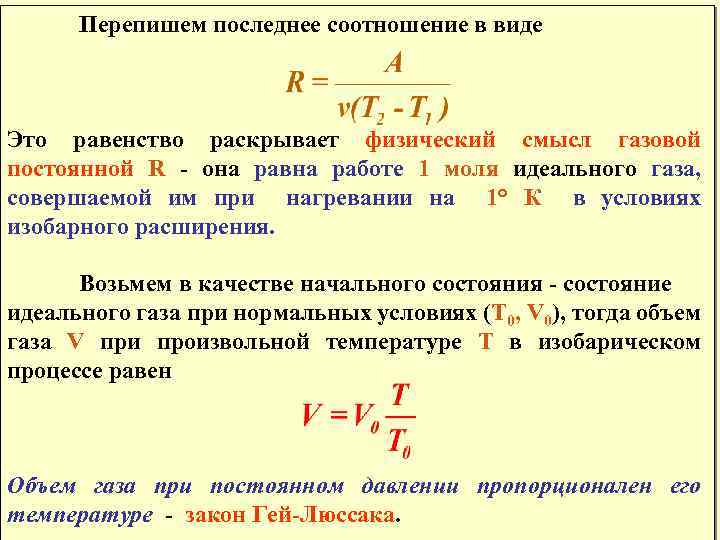 Перепишем последнее соотношение в виде

$R = \frac{A}{\nu(T_2 - T_1)}$

Это равенство раскрывает физический смысл газовой постоянной R - она равна работе 1 моля идеального газа, совершаемой им при нагревании на 1° К в условиях изобарного расширения.

Возьмем в качестве начального состояния - состояние идеального газа при нормальных условиях ($T_0$, $V_0$), тогда объем газа V при произвольной температуре T в изобарическом процессе равен

$V = V_0 \frac{T}{T_0}$

Объем газа при постоянном давлении пропорционален его температуре - закон Гей-Люссака.